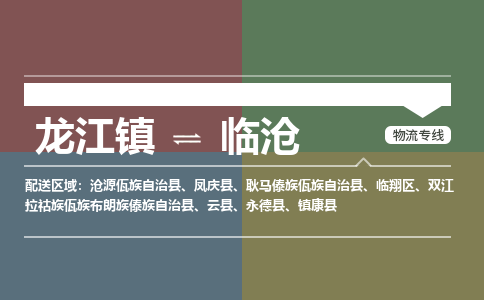 龙江镇 ⇌ 临沧

物流专线

配送区域：沧源佤族自治县、凤庆县、耿马傣族佤族自治县、临翔区、双江拉祜族佤族布朗族傣族自治县、云县、永德县、镇康县